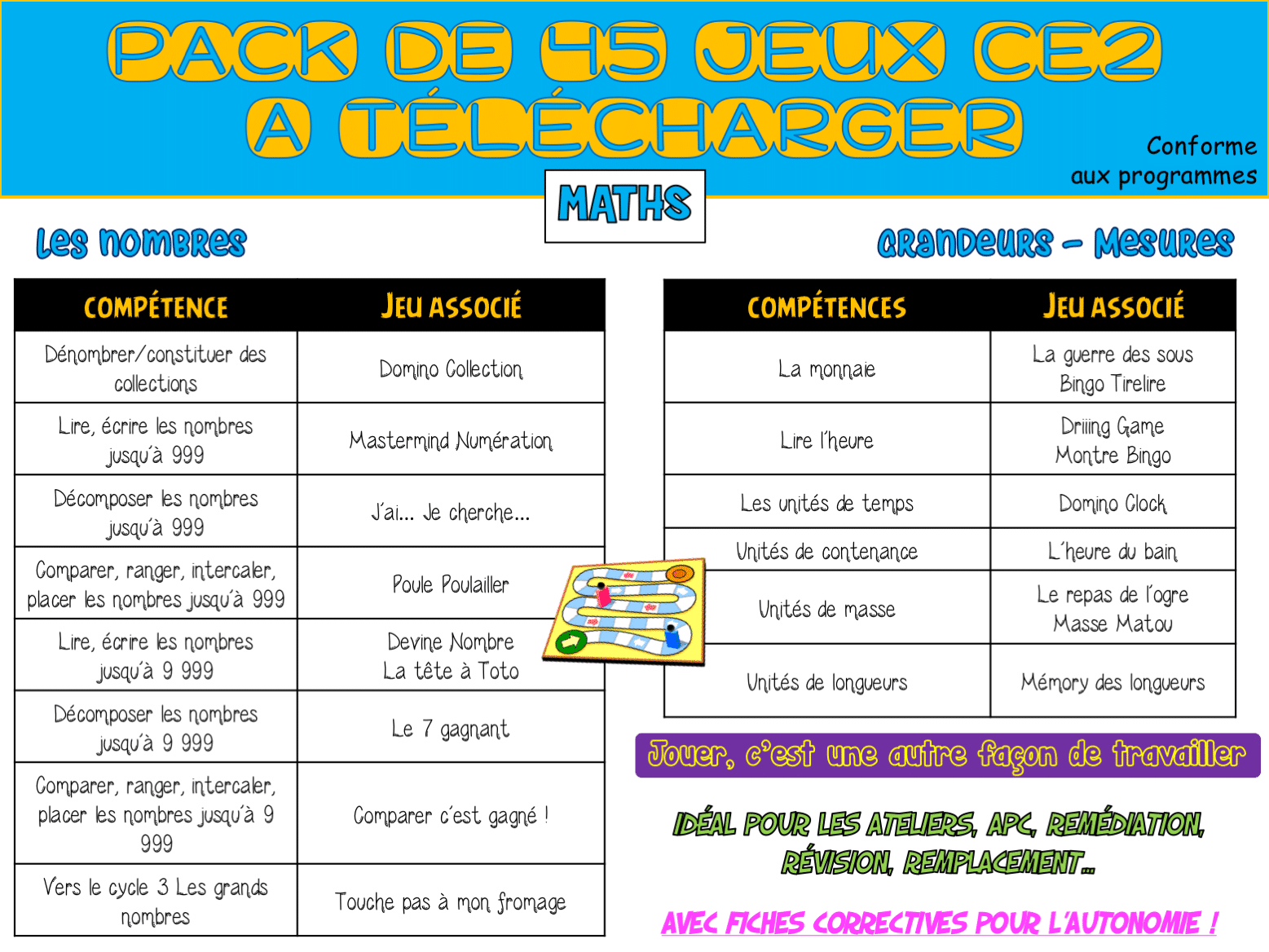 PACK DE 45 JEUX CE2
A TÉLÉCHARGER

Conforme
aux programmes

MATHS

Les nombres

| COMPÉTENCE | JEU ASSOCIÉ |
|---|---|
| Dénombrer/constituer des collections | Domino Collection |
| Lire, écrire les nombres jusqu'à 999 | Mastermind Numération |
| Décomposer les nombres jusqu'à 999 | J'ai... Je cherche... |
| Comparer, ranger, intercaler, placer les nombres jusqu'à 999 | Poule Poulailler |
| Lire, écrire les nombres jusqu'à 9 999 | Devine Nombre La tête à Toto |
| Décomposer les nombres jusqu'à 9 999 | Le 7 gagnant |
| Comparer, ranger, intercaler, placer les nombres jusqu'à 9 999 | Comparer c'est gagné ! |
| Vers le cycle 3 Les grands nombres | Touche pas à mon fromage |

Grandeurs - Mesures

| COMPÉTENCES | JEU ASSOCIÉ |
|---|---|
| La monnaie | La guerre des sous Bingo Tirelire |
| Lire l'heure | Driiing Game Montre Bingo |
| Les unités de temps | Domino Clock |
| Unités de contenance | L'heure du bain |
| Unités de masse | Le repas de l'ogre Masse Matou |
| Unités de longueurs | Mémory des longueurs |

Jouer, c'est une autre façon de travailler

IDÉAL POUR LES ATELIERS, APC, REMÉDIATION, RÉVISION, REMPLACEMENT...

AVEC FICHES CORRECTIVES POUR L'AUTONOMIE !